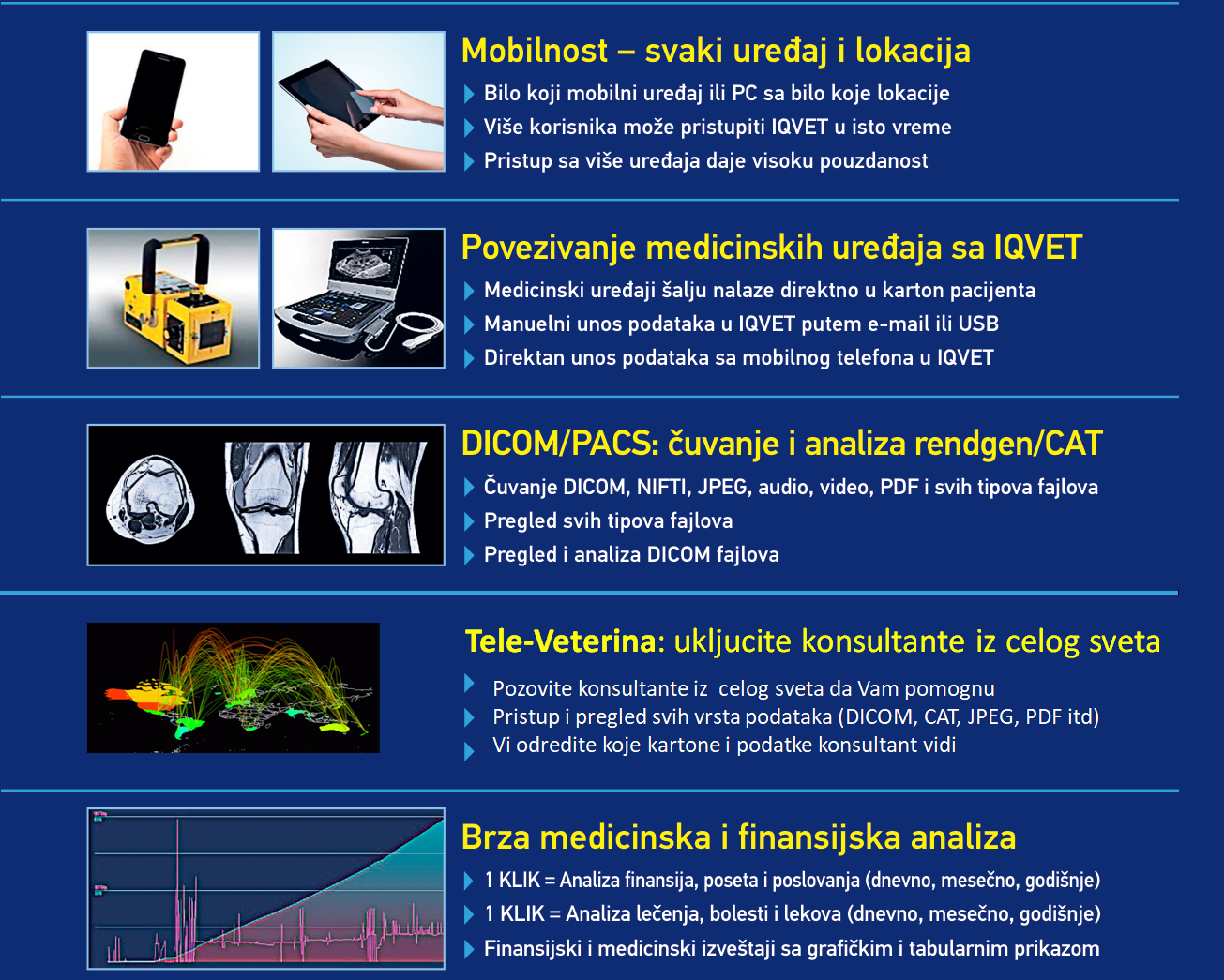 Mobilnost – svaki uređaj i lokacija

Bilo koji mobilni uređaj ili PC sa bilo koje lokacije

Više korisnika može pristupiti IQVET u isto vreme

Pristup sa više uređaja daje visoku pouzdanost

Povezivanje medicinskih uređaja sa IQVET

Medicinski uređaji šalju nalaze direktno u karton pacijenta

Manuelni unos podataka u IQVET putem e-mail ili USB

Direktan unos podataka sa mobilnog telefona u IQVET

DICOM/PACS: čuvanje i analiza rendgen/CAT

Čuvanje DICOM, NIFTI, JPEG, audio, video, PDF i svih tipova fajlova

Pregled svih tipova fajlova

Pregled i analiza DICOM fajlova

Tele-Veterina: ukljucite konsultante iz celog sveta

Pozovite konsultante iz celog sveta da Vam pomognu

Pristup i pregled svih vrsta podataka (DICOM, CAT, JPEG, PDF itd)

Vi odredite koje kartone i podatke konsultant vidi

Brza medicinska i finansijska analiza

1 KLIK = Analiza finansija, poseta i poslovanja (dnevno, mesečno, godišnje)

1 KLIK = Analiza lečenja, bolesti i lekova (dnevno, mesečno, godišnje)

Finansijski i medicinski izveštaji sa grafičkim i tabularnim prikazom